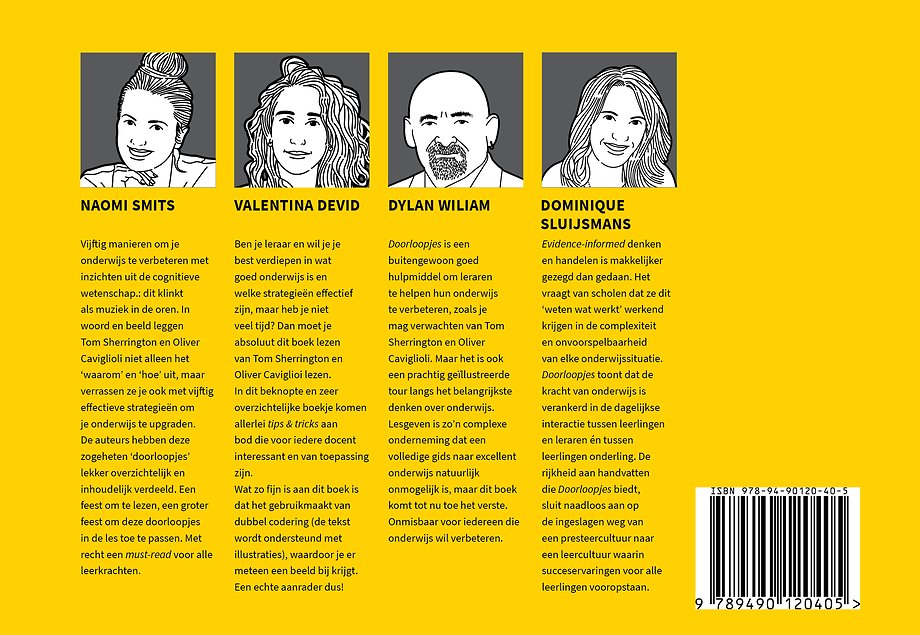 NAOMI SMITS

Vijftig manieren om je onderwijs te verbeteren met inzichten uit de cognitieve wetenschap.: dit klinkt als muziek in de oren. In woord en beeld leggen Tom Sherrington en Oliver Caviglioli niet alleen het 'waarom' en 'hoe' uit, maar verrassen ze je ook met vijftig effectieve strategieën om je onderwijs te upgraden. De auteurs hebben deze zogeheten 'doorloopjes' lekker overzichtelijk en inhoudelijk verdeeld. Een feest om te lezen, een groter feest om deze doorloopjes in de les toe te passen. Met recht een must-read voor alle leerkrachten.

VALENTINA DEVID

Ben je leraar en wil je je best verdiepen in wat goed onderwijs is en welke strategieën effectief zijn, maar heb je niet veel tijd? Dan moet je absoluut dit boek lezen van Tom Sherrington en Oliver Caviglioi lezen. In dit beknopte en zeer overzichtelijke boekje komen allerlei tips & tricks aan bod die voor iedere docent interessant en van toepassing zijn. Wat zo fijn is aan dit boek is dat het gebruikmaakt van dubbel codering (de tekst wordt ondersteund met illustraties), waardoor je er meteen een beeld bij krijgt. Een echte aanrader dus!

DYLAN WILIAM

Doorloopjes is een buitengewoon goed hulpmiddel om leraren te helpen hun onderwijs te verbeteren, zoals je mag verwachten van Tom Sherrington en Oliver Caviglioli. Maar het is ook een prachtig geïllustreerde tour langs het belangrijkste denken over onderwijs. Lesgeven is zo'n complexe onderneming dat een volledige gids naar excellent onderwijs natuurlijk onmogelijk is, maar dit boek komt tot nu toe het verste. Onmisbaar voor iedereen die onderwijs wil verbeteren.

DOMINIQUE SLUIJSMANS

Evidence-informed denken en handelen is makkelijker gezegd dan gedaan. Het vraagt van scholen dat ze dit 'weten wat werkt' werkend krijgen in de complexiteit en onvoorspelbaarheid van elke onderwijssituatie. Doorloopjes toont dat de kracht van onderwijs is verankerd in de dagelijkse interactie tussen leerlingen en leraren én tussen leerlingen onderling. De rijkheid aan handvatten die Doorloopjes biedt, sluit naadloos aan op de ingeslagen weg van een presteercultuur naar een leercultuur waarin succeservaringen voor alle leerlingen vooropstaan.

ISBN 978-94-90120-40-5

9 789490 120405 >